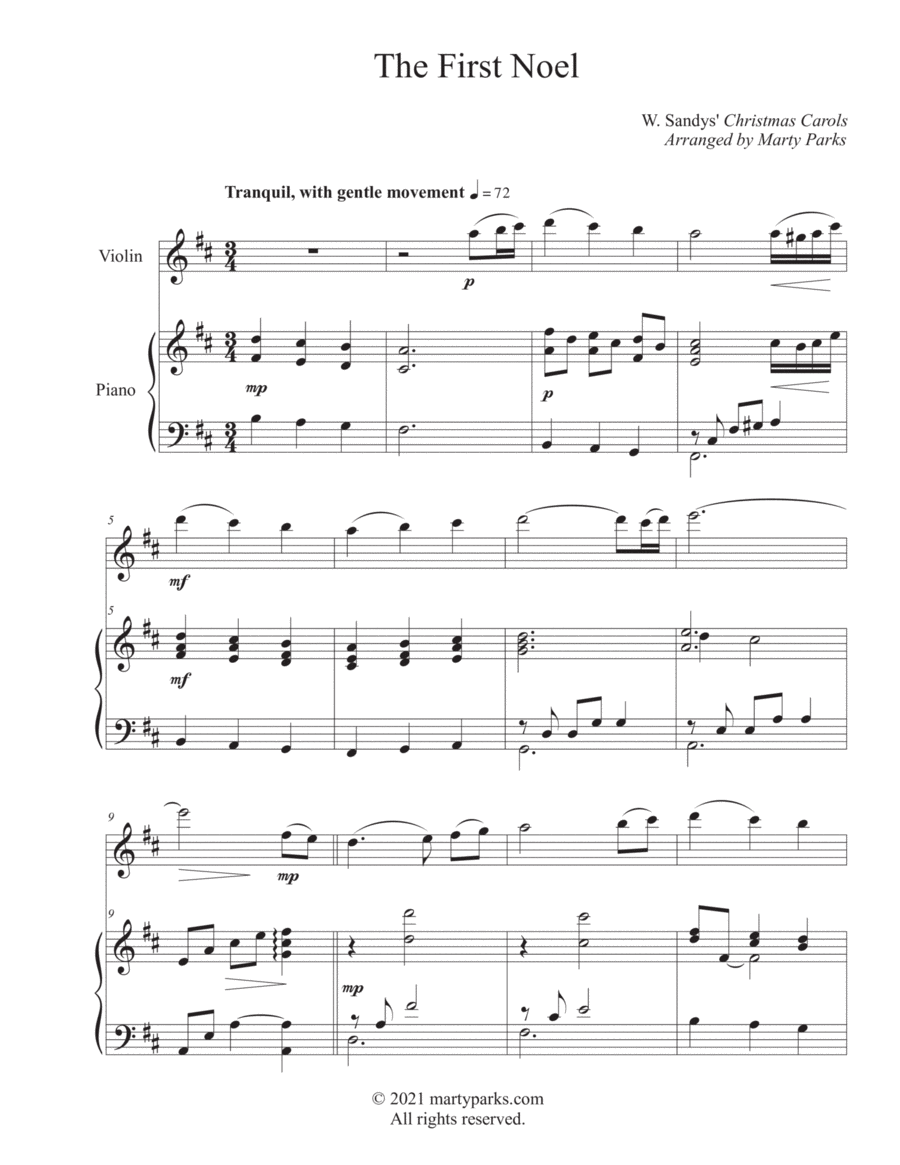 The First Noel

W. Sandys' Christmas Carols
Arranged by Marty Parks

Tranquil, with gentle movement ♩ = 72

Violin

Piano

p

mp

p

5

mf

5

mf

9

mp

9

mp

© 2021 martyparks.com
All rights reserved.